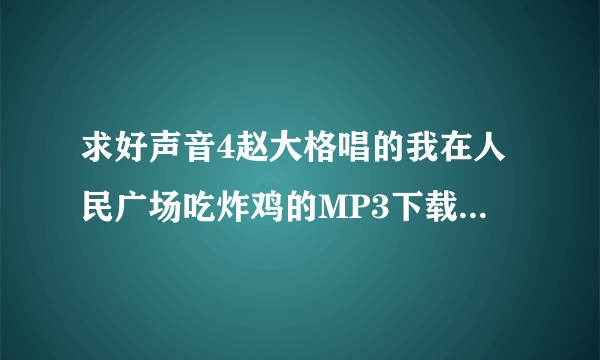 求好声音4赵大格唱的我在人民广场吃炸鸡的MP3下载...